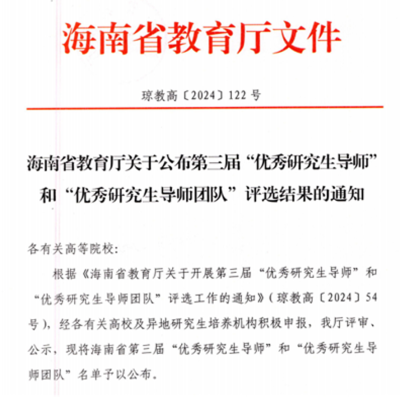 海南省教育厅文件

琼教高〔2024〕122号

海南省教育厅关于公布第三届“优秀研究生导师”和“优秀研究生导师团队”评选结果的通知

各有关高等院校：

根据《海南省教育厅关于开展第三届“优秀研究生导师”和“优秀研究生导师团队”评选工作的通知》（琼教高〔2024〕54号），经各有关高校及异地研究生培养机构积极申报，我厅评审、公示，现将海南省第三届“优秀研究生导师”和“优秀研究生导师团队”名单予以公布。